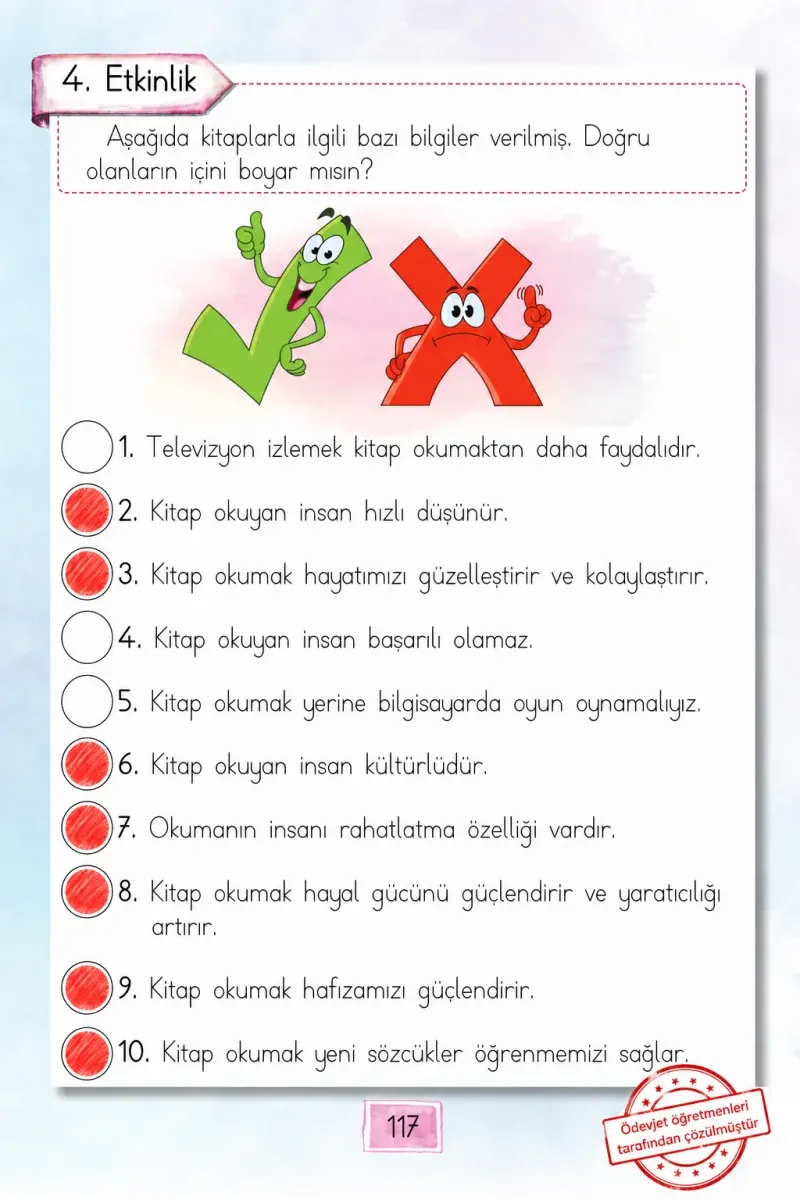 4. Etkinlik

Aşağıda kitaplarla ilgili bazı bilgiler verilmiş. Doğru olanların içini boyar mısın?

1. Televizyon izlemek kitap okumaktan daha faydalıdır.

2. Kitap okuyan insan hızlı düşünür.

3. Kitap okumak hayatımızı güzelleştirir ve kolaylaştırır.

4. Kitap okuyan insan başarılı olamaz.

5. Kitap okumak yerine bilgisayarda oyun oynamalıyız.

6. Kitap okuyan insan kültürlüdür.

7. Okumanın insanı rahatlatma özelliği vardır.

8. Kitap okumak hayal gücünü güçlendirir ve yaratıcılığı artırır.

9. Kitap okumak hafızamızı güçlendirir.

10. Kitap okumak yeni sözcükler öğrenmemizi sağlar.

117

Ödevjet öğretmenleri tarafından çözülmüştür